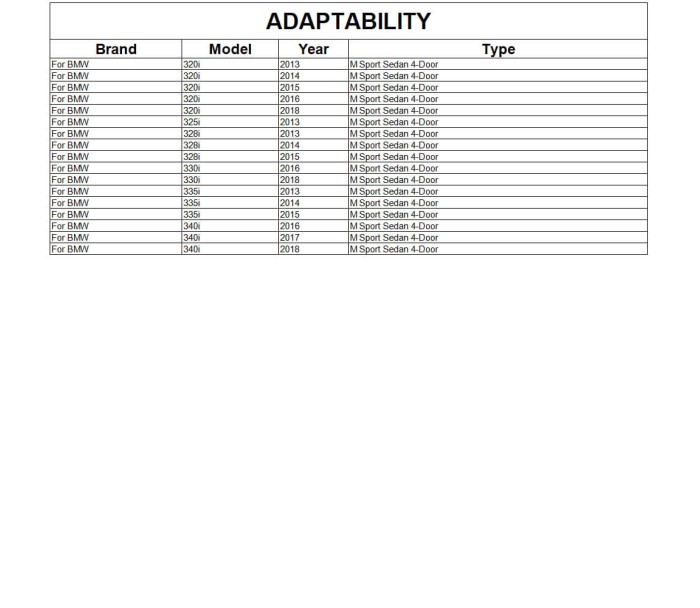 ADAPTABILITY

| Brand | Model | Year | Type |
|---|---|---|---|
| For BMW | 320i | 2013 | M Sport Sedan 4-Door |
| For BMW | 320i | 2014 | M Sport Sedan 4-Door |
| For BMW | 320i | 2015 | M Sport Sedan 4-Door |
| For BMW | 320i | 2016 | M Sport Sedan 4-Door |
| For BMW | 320i | 2018 | M Sport Sedan 4-Door |
| For BMW | 325i | 2013 | M Sport Sedan 4-Door |
| For BMW | 328i | 2013 | M Sport Sedan 4-Door |
| For BMW | 328i | 2014 | M Sport Sedan 4-Door |
| For BMW | 328i | 2015 | M Sport Sedan 4-Door |
| For BMW | 330i | 2016 | M Sport Sedan 4-Door |
| For BMW | 330i | 2018 | M Sport Sedan 4-Door |
| For BMW | 335i | 2013 | M Sport Sedan 4-Door |
| For BMW | 335i | 2014 | M Sport Sedan 4-Door |
| For BMW | 335i | 2015 | M Sport Sedan 4-Door |
| For BMW | 340i | 2016 | M Sport Sedan 4-Door |
| For BMW | 340i | 2017 | M Sport Sedan 4-Door |
| For BMW | 340i | 2018 | M Sport Sedan 4-Door |